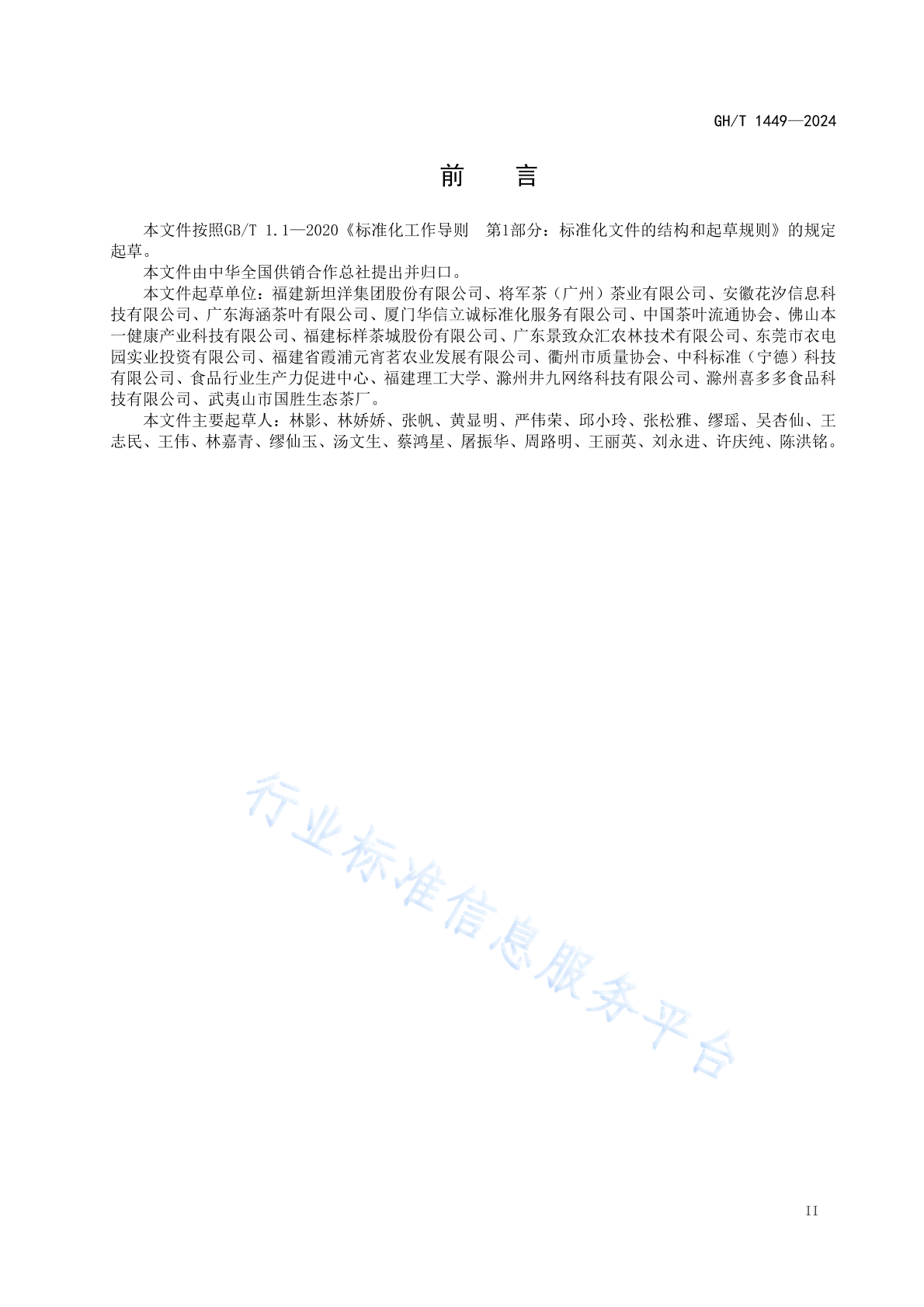 GH/T 1449—2024

前　　言

本文件按照GB/T 1.1—2020《标准化工作导则　第1部分：标准化文件的结构和起草规则》的规定起草。

本文件由中华全国供销合作总社提出并归口。

本文件起草单位：福建新坦洋集团股份有限公司、将军茶（广州）茶业有限公司、安徽花汐信息科技有限公司、广东海涵茶叶有限公司、厦门华信立诚标准化服务有限公司、中国茶叶流通协会、佛山本一健康产业科技有限公司、福建标样茶城股份有限公司、广东景致众汇农林技术有限公司、东莞市衣电园实业投资有限公司、福建省霞浦元宵茗农业发展有限公司、衢州市质量协会、中科标准（宁德）科技有限公司、食品行业生产力促进中心、福建理工大学、滁州井九网络科技有限公司、滁州喜多多食品科技有限公司、武夷山市国胜生态茶厂。

本文件主要起草人：林影、林娇娇、张帆、黄显明、严伟荣、邱小玲、张松雅、缪瑶、吴杏仙、王志民、王伟、林嘉青、缪仙玉、汤文生、蔡鸿星、屠振华、周路明、王丽英、刘永进、许庆纯、陈洪铭。

行业标准信息服务平台

II